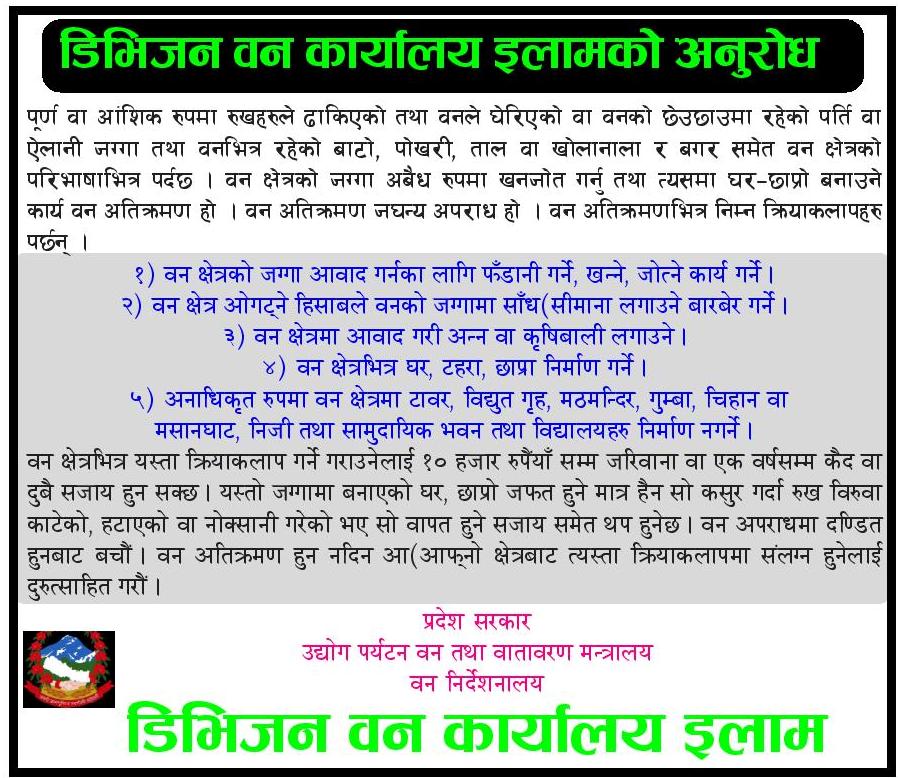 डिभिजन वन कार्यालय इलामको अनुरोध

पूर्ण वा आंशिक रुपमा रुखहरुले ढाकिएको तथा वनले घेरिएको वा वनको छेउछाउमा रहेको पर्ति वा ऐलानी जग्गा तथा वनभित्र रहेको बाटो, पोखरी, ताल वा खोलानाला र बगर समेत वन क्षेत्रको परिभाषाभित्र पर्दछ । वन क्षेत्रको जग्गा अबैध रुपमा खनजोत गर्नु तथा त्यसमा घर-छाप्रो बनाउने कार्य वन अतिक्रमण हो । वन अतिक्रमण जघन्य अपराध हो । वन अतिक्रमणभित्र निम्न क्रियाकलापहरु पर्छन् ।

१) वन क्षेत्रको जग्गा आवाद गर्नका लागि फँडानी गर्ने, खन्ने, जोत्ने कार्य गर्ने ।
२) वन क्षेत्र ओगट्ने हिसाबले वनको जग्गामा साँध(सीमाना लगाउने बारबेर गर्ने ।
३) वन क्षेत्रमा आवाद गरी अन्न वा कृषिबाली लगाउने ।
४) वन क्षेत्रभित्र घर, टहरा, छाप्रा निर्माण गर्ने ।
५) अनाधिकृत रुपमा वन क्षेत्रमा टावर, विद्युत गृह, मठमन्दिर, गुम्बा, चिहान वा मसानघाट, निजी तथा सामुदायिक भवन तथा विद्यालयहरु निर्माण नगर्ने ।

वन क्षेत्रभित्र यस्ता क्रियाकलाप गर्ने गराउनेलाई १० हजार रुपैयाँ सम्म जरिवाना वा एक वर्षसम्म कैद वा दुबै सजाय हुन सक्छ । यस्तो जग्गामा बनाएको घर, छाप्रो जफत हुने मात्र हैन सो कसुर गर्दा रुख विरुवा काटेको, हटाएको वा नोक्सानी गरेको भए सो वापत हुने सजाय समेत थप हुनेछ । वन अपराधमा दण्डित हुनबाट बचौं । वन अतिक्रमण हुन नदिन आ(आफ्नो क्षेत्रबाट त्यस्ता क्रियाकलापमा संलग्न हुनेलाई दुरुत्साहित गरौं ।

प्रदेश सरकार
उद्योग पर्यटन वन तथा वातावरण मन्त्रालय
वन निर्देशनालय

डिभिजन वन कार्यालय इलाम